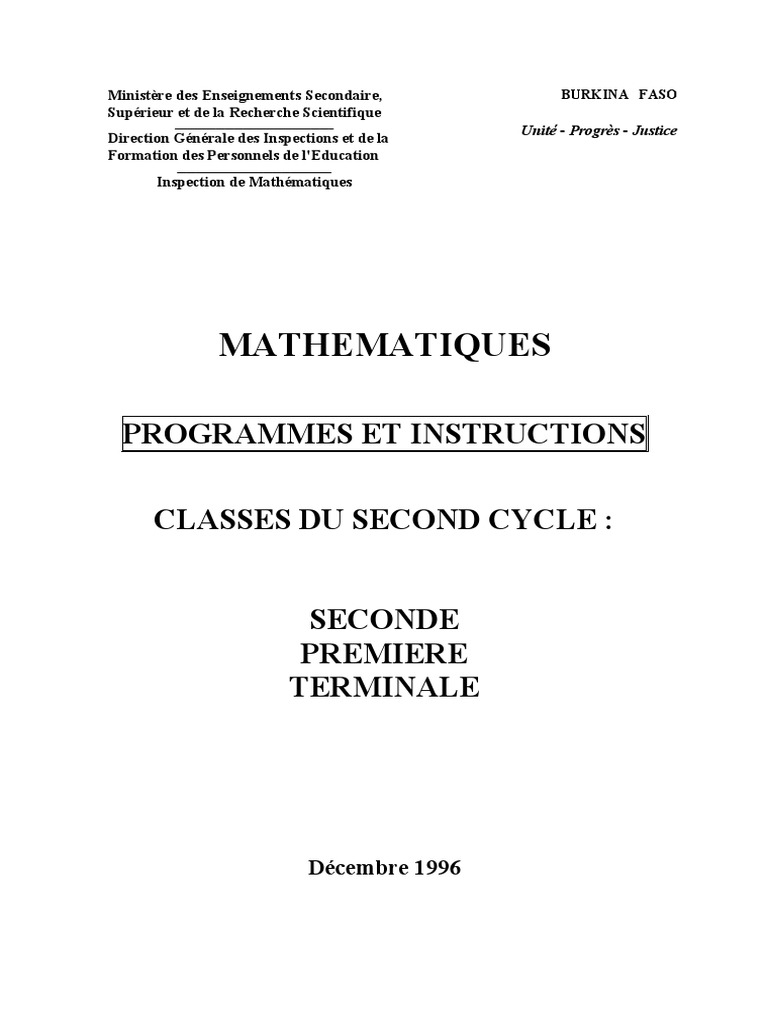 Ministère des Enseignements Secondaire, Supérieur et de la Recherche Scientifique

Direction Générale des Inspections et de la Formation des Personnels de l'Education

Inspection de Mathématiques

BURKINA FASO

Unité - Progrès - Justice

MATHEMATIQUES

PROGRAMMES ET INSTRUCTIONS

CLASSES DU SECOND CYCLE :

SECONDE
PREMIERE
TERMINALE

Décembre 1996